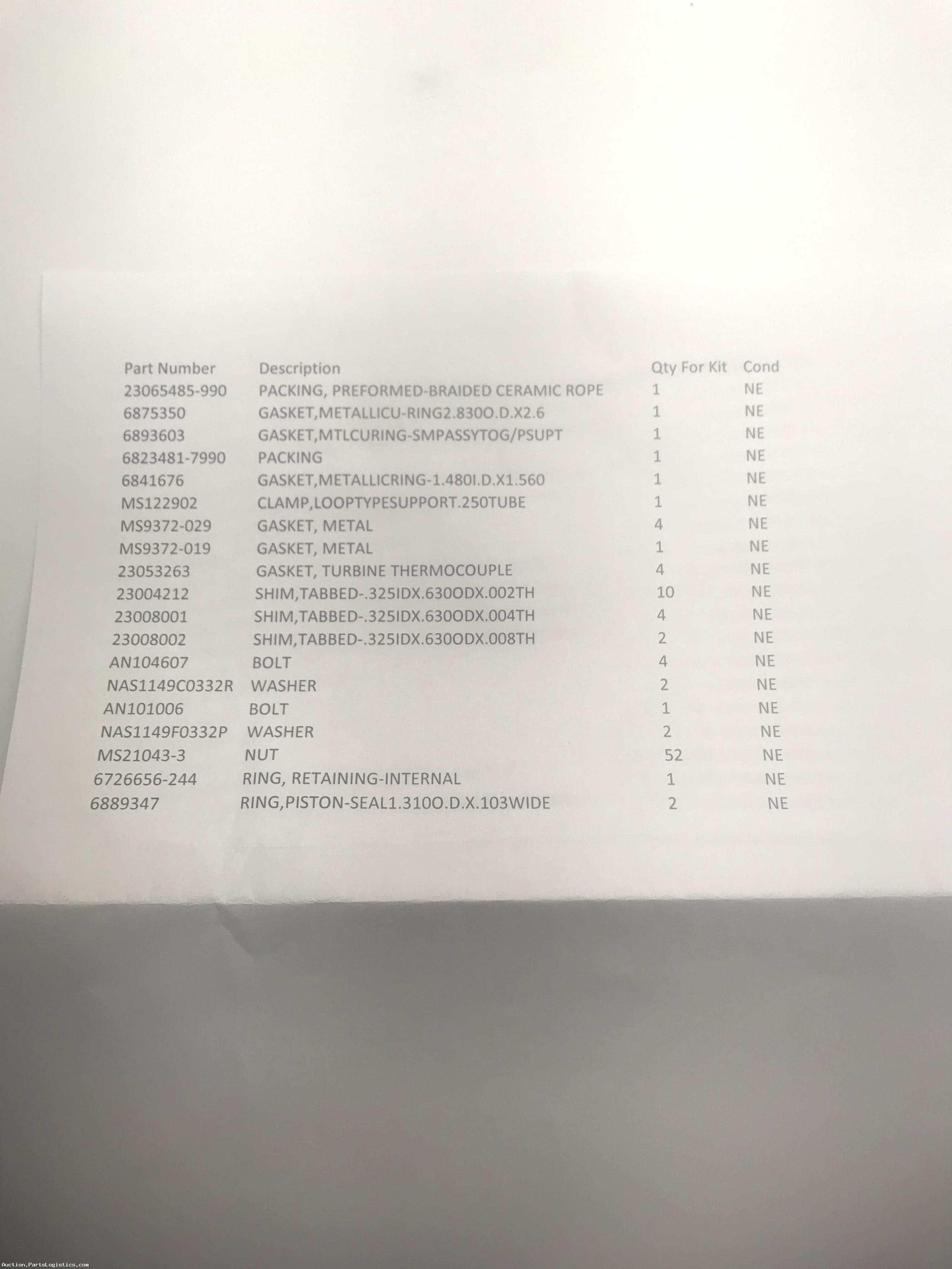 | Part Number | Description | Qty For Kit | Cond |
|---|---|---|---|
| 23065485-990 | PACKING, PREFORMED-BRAIDED CERAMIC ROPE | 1 | NE |
| 6875350 | GASKET,METALLICU-RING2.830O.D.X2.6 | 1 | NE |
| 6893603 | GASKET,MTLCURING-SMPASSYTOG/PSUPT | 1 | NE |
| 6823481-7990 | PACKING | 1 | NE |
| 6841676 | GASKET,METALLICRING-1.480I.D.X1.560 | 1 | NE |
| MS122902 | CLAMP,LOOPTYPESUPPORT.250TUBE | 1 | NE |
| MS9372-029 | GASKET, METAL | 4 | NE |
| MS9372-019 | GASKET, METAL | 1 | NE |
| 23053263 | GASKET, TURBINE THERMOCOUPLE | 4 | NE |
| 23004212 | SHIM,TABBED-.325IDX.630ODX.002TH | 10 | NE |
| 23008001 | SHIM,TABBED-.325IDX.630ODX.004TH | 4 | NE |
| 23008002 | SHIM,TABBED-.325IDX.630ODX.008TH | 2 | NE |
| AN104607 | BOLT | 4 | NE |
| NAS1149C0332R | WASHER | 2 | NE |
| AN101006 | BOLT | 1 | NE |
| NAS1149F0332P | WASHER | 2 | NE |
| MS21043-3 | NUT | 52 | NE |
| 6726656-244 | RING, RETAINING-INTERNAL | 1 | NE |
| 6889347 | RING,PISTON-SEAL1.310O.D.X.103WIDE | 2 | NE |

Auction.PartsLogistics.com